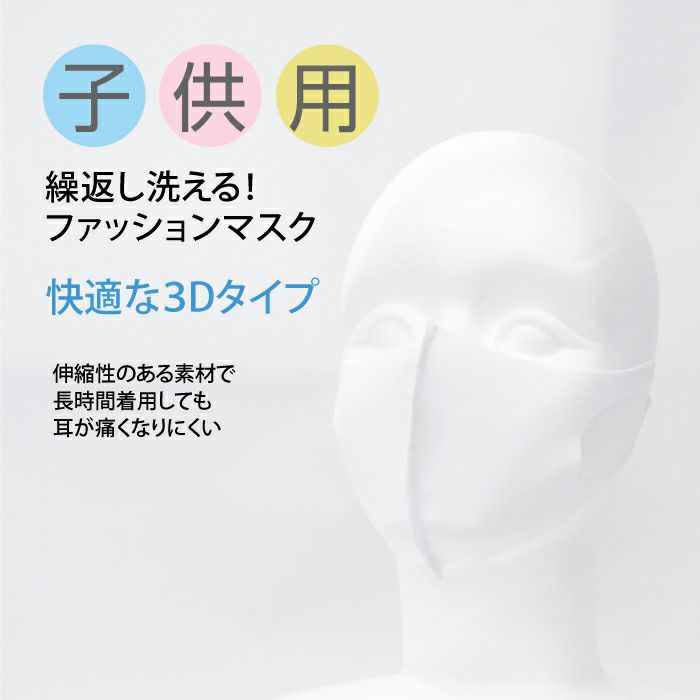 子供用

繰返し洗える!
ファッションマスク

快適な3Dタイプ

伸縮性のある素材で
長時間着用しても
耳が痛くなりにくい